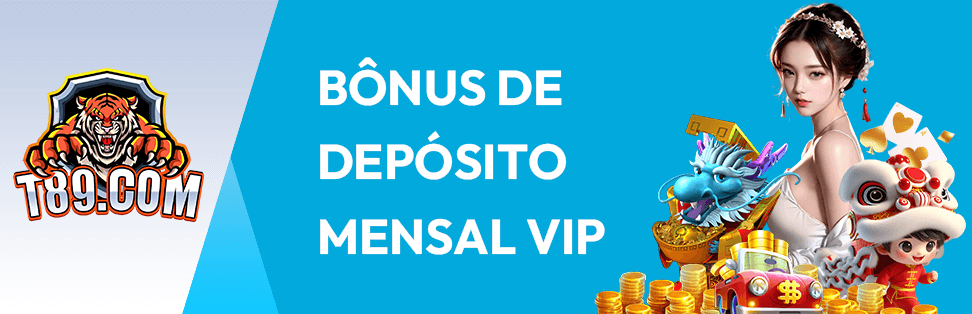 T89.COM

BÔNUS DE DEPÓSITO MENSAL VIP